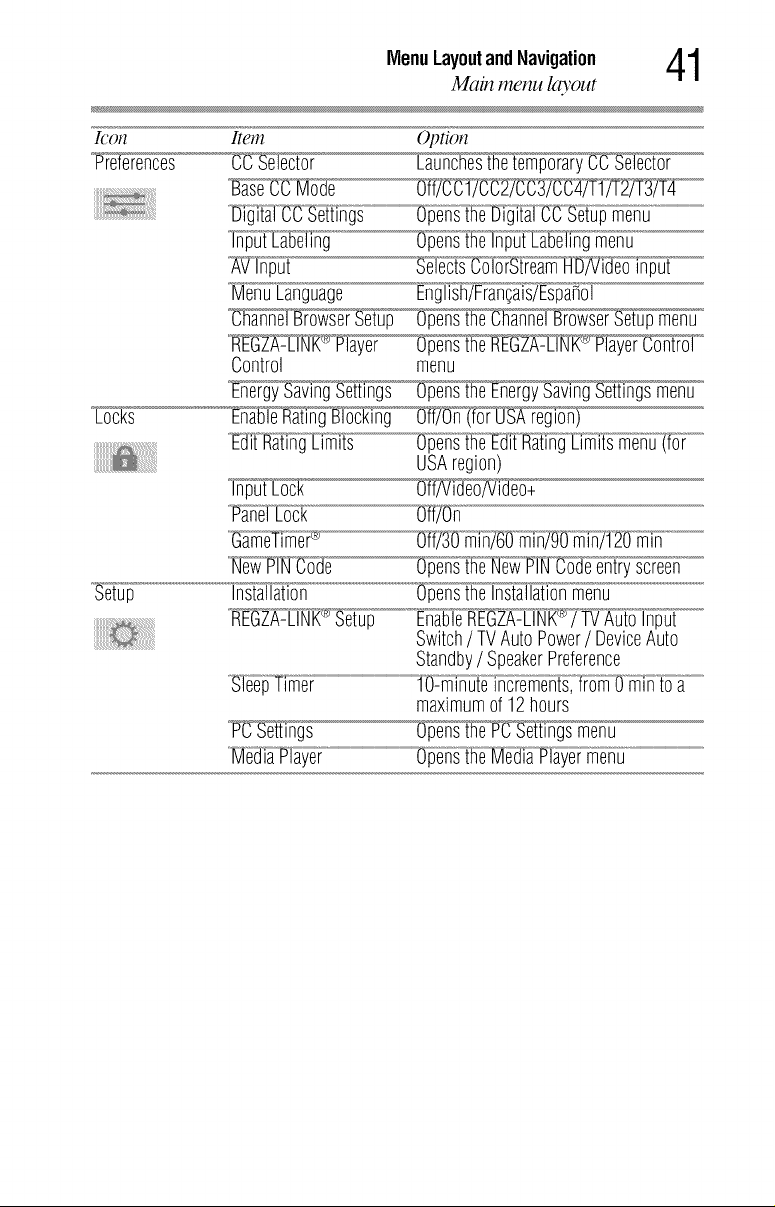 Menu Layout and Navigation
Main menu layout
41

| Icon | Item | Option |
|---|---|---|
| Preferences | CC Selector | Launches the temporary CC Selector |
| | Base CC Mode | Off/CC1/CC2/CC3/CC4/T1/T2/T3/T4 |
| | Digital CC Settings | Opens the Digital CC Setup menu |
| | Input Labeling | Opens the Input Labeling menu |
| | AV Input | Selects ColorStream HD/Video input |
| | Menu Language | English/Français/Español |
| | Channel Browser Setup | Opens the Channel Browser Setup menu |
| | REGZA-LINK® Player Control | Opens the REGZA-LINK® Player Control menu |
| | Energy Saving Settings | Opens the Energy Saving Settings menu |
| Locks | Enable Rating Blocking | Off/On (for USA region) |
| | Edit Rating Limits | Opens the Edit Rating Limits menu (for USA region) |
| | Input Lock | Off/Video/Video+ |
| | Panel Lock | Off/On |
| | GameTimer® | Off/30 min/60 min/90 min/120 min |
| | New PIN Code | Opens the New PIN Code entry screen |
| Setup | Installation | Opens the Installation menu |
| | REGZA-LINK® Setup | Enable REGZA-LINK® / TV Auto Input Switch / TV Auto Power / Device Auto Standby / Speaker Preference |
| | Sleep Timer | 10-minute increments, from 0 min to a maximum of 12 hours |
| | PC Settings | Opens the PC Settings menu |
| | Media Player | Opens the Media Player menu |